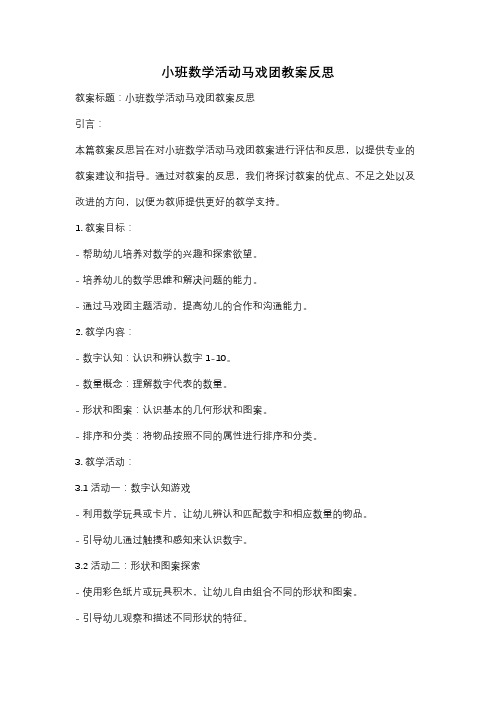 小班数学活动马戏团教案反思

教案标题：小班数学活动马戏团教案反思

引言：

本篇教案反思旨在对小班数学活动马戏团教案进行评估和反思，以提供专业的教案建议和指导。通过对教案的反思，我们将探讨教案的优点、不足之处以及改进的方向，以便为教师提供更好的教学支持。

1. 教案目标：

- 帮助幼儿培养对数学的兴趣和探索欲望。

- 培养幼儿的数学思维和解决问题的能力。

- 通过马戏团主题活动，提高幼儿的合作和沟通能力。

2. 教学内容：

- 数字认知：认识和辨认数字 1-10。

- 数量概念：理解数字代表的数量。

- 形状和图案：认识基本的几何形状和图案。

- 排序和分类：将物品按照不同的属性进行排序和分类。

3. 教学活动：

3.1 活动一：数字认知游戏

- 利用数学玩具或卡片，让幼儿辨认和匹配数字和相应数量的物品。

- 引导幼儿通过触摸和感知来认识数字。

3.2 活动二：形状和图案探索

- 使用彩色纸片或玩具积木，让幼儿自由组合不同的形状和图案。

- 引导幼儿观察和描述不同形状的特征。